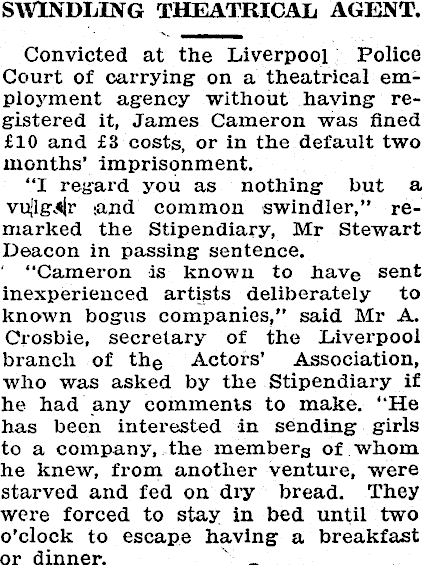 SWINDLING THEATRICAL AGENT.

Convicted at the Liverpool Police Court of carrying on a theatrical employment agency without having registered it, James Cameron was fined £10 and £3 costs, or in the default two months' imprisonment.

"I regard you as nothing but a vulgar and common swindler," remarked the Stipendiary, Mr Stewart Deacon in passing sentence.

"Cameron is known to have sent inexperienced artists deliberately to known bogus companies," said Mr A. Crosbie, secretary of the Liverpool branch of the Actors' Association, who was asked by the Stipendiary if he had any comments to make. "He has been interested in sending girls to a company, the members of whom he knew, from another venture, were starved and fed on dry bread. They were forced to stay in bed until two o'clock to escape having a breakfast or dinner.